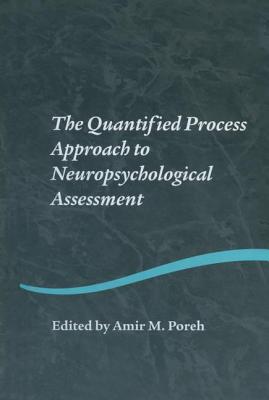 The Quantified Process Approach to Neuropsychological Assessment

Edited by Amir M. Poreh